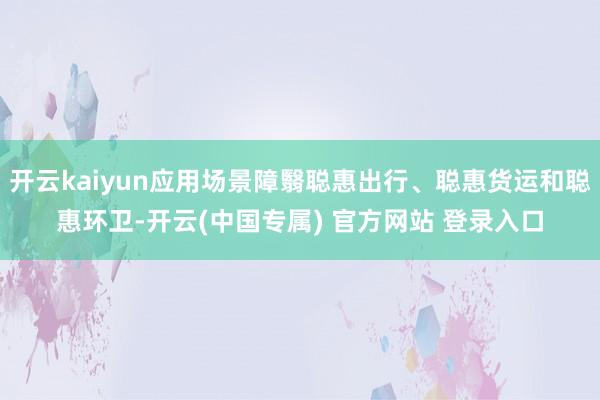 开云kaiyun应用场景障翳聪惠出行、聪惠货运和聪惠环卫-开云(中国专属) 官方网站 登录入口